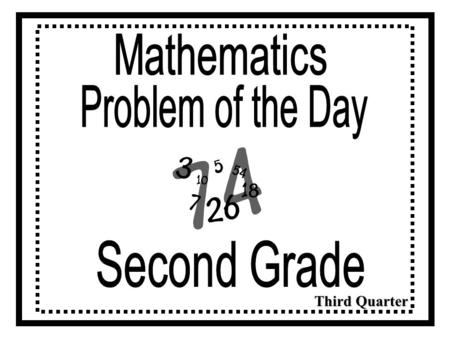 Mathematics
Problem of the Day

3 5 54 10 18 7 26 74

Second Grade

Third Quarter